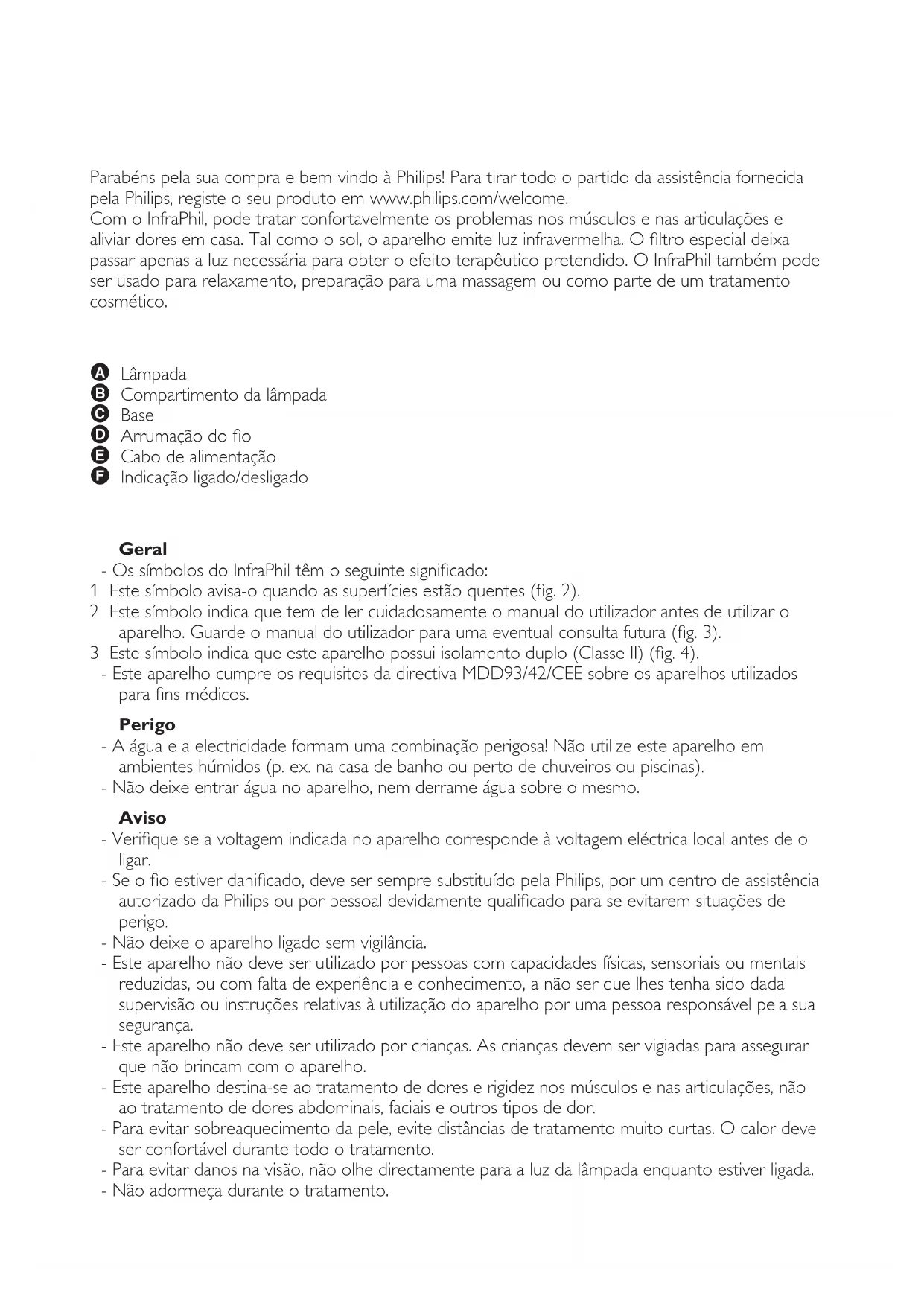 Parabéns pela sua compra e bem-vindo à Philips! Para tirar todo o partido da assistência fornecida pela Philips, registe o seu produto em www.philips.com/welcome.
Com o InfraPhil, pode tratar confortavelmente os problemas nos músculos e nas articulações e aliviar dores em casa. Tal como o sol, o aparelho emite luz infravermelha. O filtro especial deixa passar apenas a luz necessária para obter o efeito terapêutico pretendido. O InfraPhil também pode ser usado para relaxamento, preparação para uma massagem ou como parte de um tratamento cosmético.

A Lâmpada
B Compartimento da lâmpada
C Base
D Arrumação do fio
E Cabo de alimentação
F Indicação ligado/desligado

Geral
- Os símbolos do InfraPhil têm o seguinte significado:
1 Este símbolo avisa-o quando as superfícies estão quentes (fig. 2).
2 Este símbolo indica que tem de ler cuidadosamente o manual do utilizador antes de utilizar o aparelho. Guarde o manual do utilizador para uma eventual consulta futura (fig. 3).
3 Este símbolo indica que este aparelho possui isolamento duplo (Classe II) (fig. 4).
- Este aparelho cumpre os requisitos da directiva MDD93/42/CEE sobre os aparelhos utilizados para fins médicos.

Perigo
- A água e a electricidade formam uma combinação perigosa! Não utilize este aparelho em ambientes húmidos (p. ex. na casa de banho ou perto de chuveiros ou piscinas).
- Não deixe entrar água no aparelho, nem derrame água sobre o mesmo.

Aviso
- Verifique se a voltagem indicada no aparelho corresponde à voltagem eléctrica local antes de o ligar.
- Se o fio estiver danificado, deve ser sempre substituído pela Philips, por um centro de assistência autorizado da Philips ou por pessoal devidamente qualificado para se evitarem situações de perigo.
- Não deixe o aparelho ligado sem vigilância.
- Este aparelho não deve ser utilizado por pessoas com capacidades físicas, sensoriais ou mentais reduzidas, ou com falta de experiência e conhecimento, a não ser que lhes tenha sido dada supervisão ou instruções relativas à utilização do aparelho por uma pessoa responsável pela sua segurança.
- Este aparelho não deve ser utilizado por crianças. As crianças devem ser vigiadas para assegurar que não brincam com o aparelho.
- Este aparelho destina-se ao tratamento de dores e rigidez nos músculos e nas articulações, não ao tratamento de dores abdominais, faciais e outros tipos de dor.
- Para evitar sobreaquecimento da pele, evite distâncias de tratamento muito curtas. O calor deve ser confortável durante todo o tratamento.
- Para evitar danos na visão, não olhe directamente para a luz da lâmpada enquanto estiver ligada.
- Não adormeça durante o tratamento.